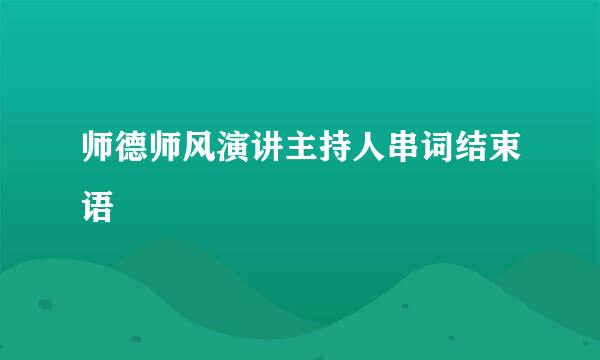 师德师风演讲主持人串词结束语